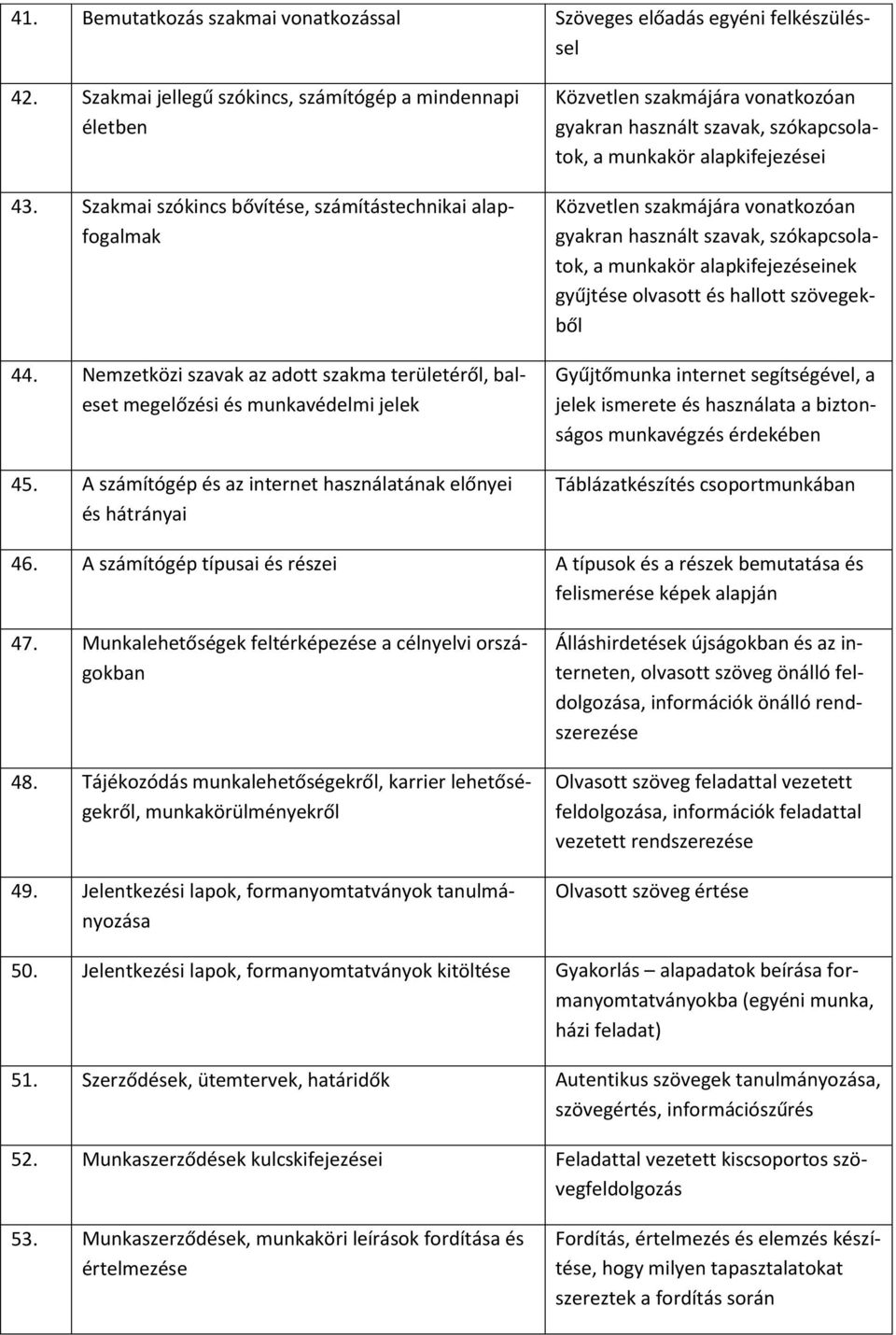 | | | |
|---|---|---|
| 41. | Bemutatkozás szakmai vonatkozással | Szöveges előadás egyéni felkészüléssel |
| 42. | Szakmai jellegű szókincs, számítógép a mindennapi életben | Közvetlen szakmájára vonatkozóan gyakran használt szavak, szókapcsolatok, a munkakör alapkifejezései |
| 43. | Szakmai szókincs bővítése, számítástechnikai alapfogalmak | Közvetlen szakmájára vonatkozóan gyakran használt szavak, szókapcsolatok, a munkakör alapkifejezéseinek gyűjtése olvasott és hallott szövegekből |
| 44. | Nemzetközi szavak az adott szakma területéről, baleset megelőzési és munkavédelmi jelek | Gyűjtőmunka internet segítségével, a jelek ismerete és használata a biztonságos munkavégzés érdekében |
| 45. | A számítógép és az internet használatának előnyei és hátrányai | Táblázatkészítés csoportmunkában |
| 46. | A számítógép típusai és részei | A típusok és a részek bemutatása és felismerése képek alapján |
| 47. | Munkalehetőségek feltérképezése a célnyelvi országokban | Álláshirdetések újságokban és az interneten, olvasott szöveg önálló feldolgozása, információk önálló rendszerezése |
| 48. | Tájékozódás munkalehetőségekről, karrier lehetőségekről, munkakörülményekről | Olvasott szöveg feladattal vezetett feldolgozása, információk feladattal vezetett rendszerezése |
| 49. | Jelentkezési lapok, formanyomtatványok tanulmányozása | Olvasott szöveg értése |
| 50. | Jelentkezési lapok, formanyomtatványok kitöltése | Gyakorlás – alapadatok beírása formanyomtatványokba (egyéni munka, házi feladat) |
| 51. | Szerződések, ütemtervek, határidők | Autentikus szövegek tanulmányozása, szövegértés, információszűrés |
| 52. | Munkaszerződések kulcskifejezései | Feladattal vezetett kiscsoportos szövegfeldolgozás |
| 53. | Munkaszerződések, munkaköri leírások fordítása és értelmezése | Fordítás, értelmezés és elemzés készítése, hogy milyen tapasztalatokat szereztek a fordítás során |